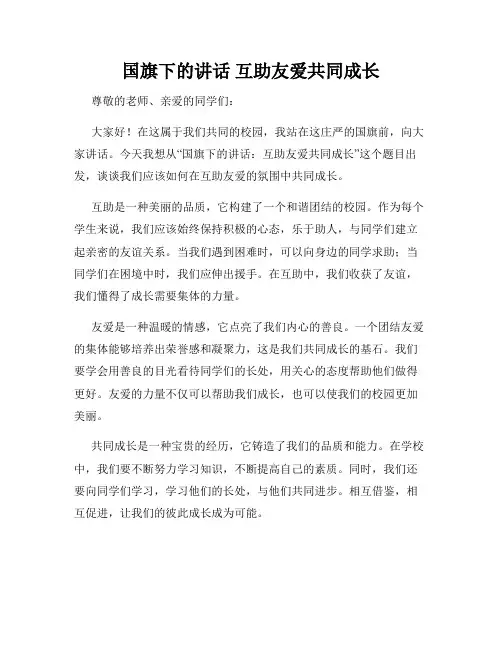 国旗下的讲话 互助友爱共同成长

尊敬的老师、亲爱的同学们：

大家好！在这属于我们共同的校园，我站在这庄严的国旗前，向大家讲话。今天我想从“国旗下的讲话：互助友爱共同成长”这个题目出发，谈谈我们应该如何在互助友爱的氛围中共同成长。

互助是一种美丽的品质，它构建了一个和谐团结的校园。作为每个学生来说，我们应该始终保持积极的心态，乐于助人，与同学们建立起亲密的友谊关系。当我们遇到困难时，可以向身边的同学求助；当同学们在困境中时，我们应伸出援手。在互助中，我们收获了友谊，我们懂得了成长需要集体的力量。

友爱是一种温暖的情感，它点亮了我们内心的善良。一个团结友爱的集体能够培养出荣誉感和凝聚力，这是我们共同成长的基石。我们要学会用善良的目光看待同学们的长处，用关心的态度帮助他们做得更好。友爱的力量不仅可以帮助我们成长，也可以使我们的校园更加美丽。

共同成长是一种宝贵的经历，它铸造了我们的品质和能力。在学校中，我们要不断努力学习知识，不断提高自己的素质。同时，我们还要向同学们学习，学习他们的长处，与他们共同进步。相互借鉴，相互促进，让我们的彼此成长成为可能。